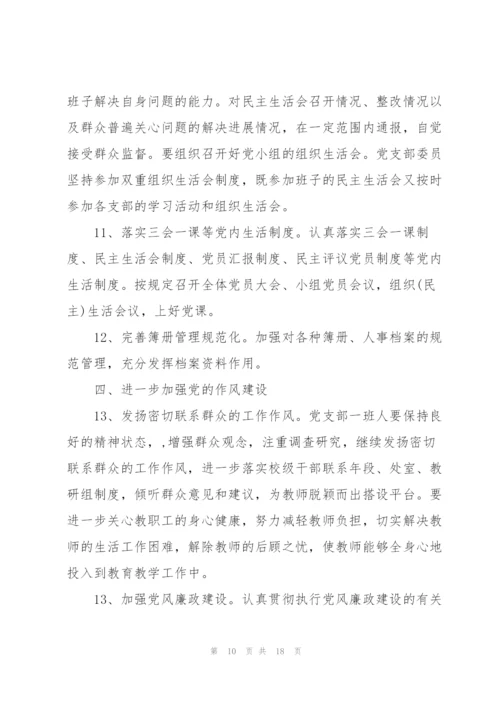 班子解决自身问题的能力。对民主生活会召开情况、整改情况以及群众普遍关心问题的解决进展情况，在一定范围内通报，自觉接受群众监督。要组织召开好党小组的组织生活会。党支部委员坚持参加双重组织生活会制度，既参加班子的民主生活会又按时参加各支部的学习活动和组织生活会。

11、落实三会一课等党内生活制度。认真落实三会一课制度、民主生活会制度、党员汇报制度、民主评议党员制度等党内生活制度。按规定召开全体党员大会、小组党员会议，组织(民主)生活会议，上好党课。

12、完善簿册管理规范化。加强对各种簿册、人事档案的规范管理，充分发挥档案资料作用。

四、进一步加强党的作风建设

13、发扬密切联系群众的工作作风。党支部一班人要保持良好的精神状态，,增强群众观念，注重调查研究，继续发扬密切联系群众的工作作风，进一步落实校级干部联系年段、处室、教研组制度，倾听群众意见和建议，为教师脱颖而出搭设平台。要进一步关心教职工的身心健康，努力减轻教师负担，切实解决教师的生活工作困难，解除教师的后顾之忧，使教师能够全身心地投入到教育教学工作中。

13、加强党风廉政建设。认真贯彻执行党风廉政建设的有关

第 10 页 共 18 页